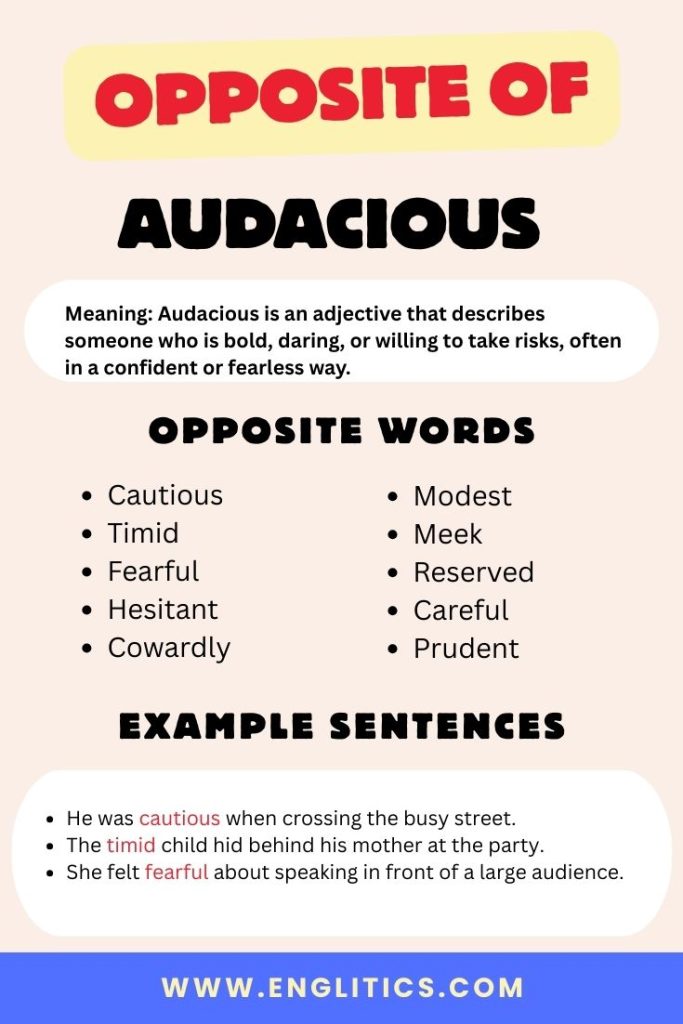 OPPOSITE OF

AUDACIOUS

Meaning: Audacious is an adjective that describes someone who is bold, daring, or willing to take risks, often in a confident or fearless way.

OPPOSITE WORDS

- Cautious
- Timid
- Fearful
- Hesitant
- Cowardly

- Modest
- Meek
- Reserved
- Careful
- Prudent

EXAMPLE SENTENCES

- He was cautious when crossing the busy street.
- The timid child hid behind his mother at the party.
- She felt fearful about speaking in front of a large audience.

WWW.ENGLITICS.COM